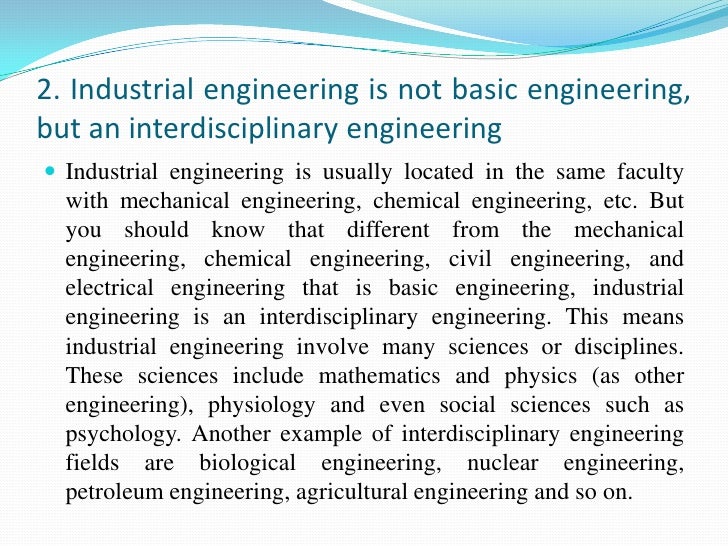 2. Industrial engineering is not basic engineering, but an interdisciplinary engineering

Industrial engineering is usually located in the same faculty with mechanical engineering, chemical engineering, etc. But you should know that different from the mechanical engineering, chemical engineering, civil engineering, and electrical engineering that is basic engineering, industrial engineering is an interdisciplinary engineering. This means industrial engineering involve many sciences or disciplines. These sciences include mathematics and physics (as other engineering), physiology and even social sciences such as psychology. Another example of interdisciplinary engineering fields are biological engineering, nuclear engineering, petroleum engineering, agricultural engineering and so on.